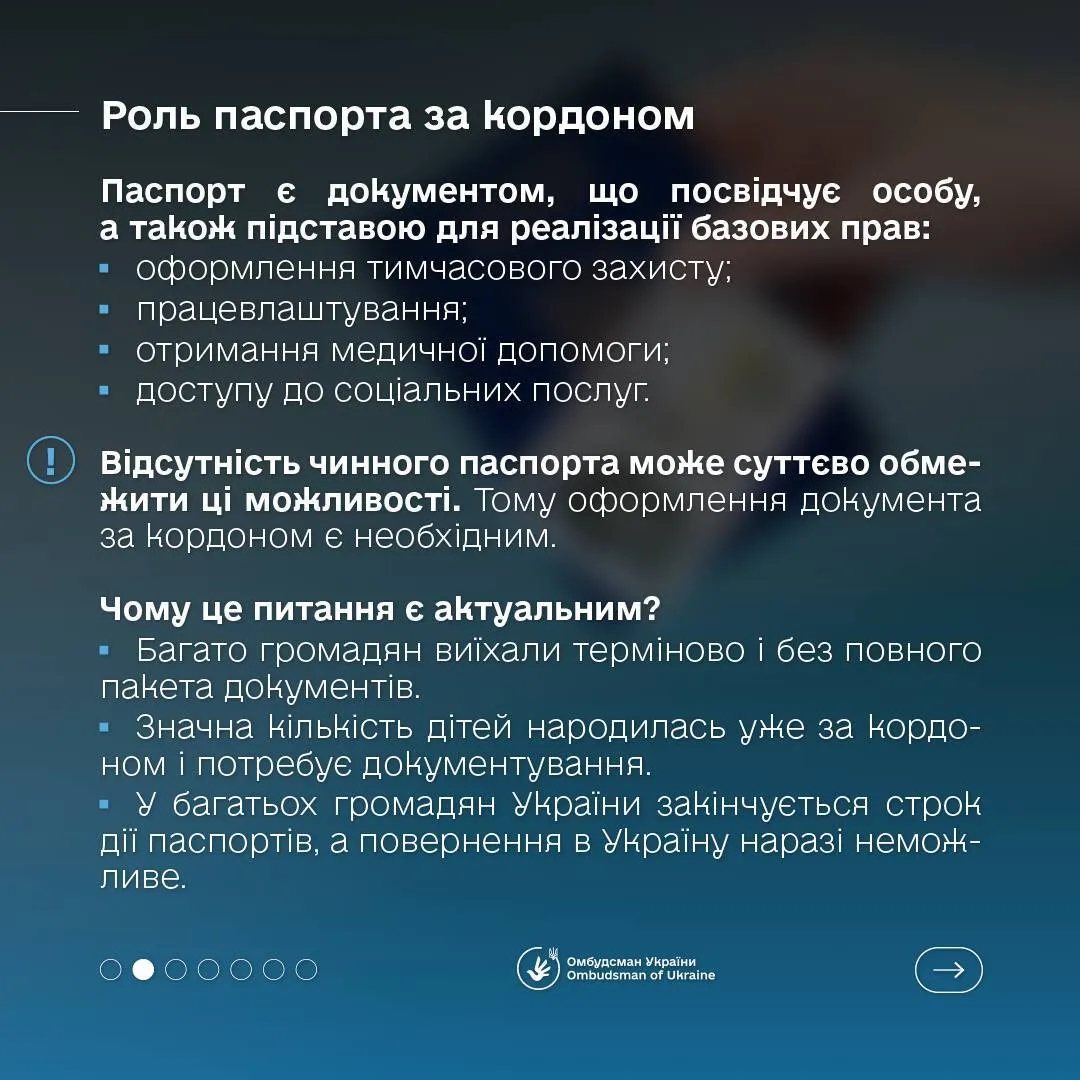 Роль паспорта за кордоном

Паспорт є документом, що посвідчує особу, а також підставою для реалізації базових прав:

• оформлення тимчасового захисту;
• працевлаштування;
• отримання медичної допомоги;
• доступу до соціальних послуг.

!

Відсутність чинного паспорта може суттєво обмежити ці можливості. Тому оформлення документа за кордоном є необхідним.

Чому це питання є актуальним?

• Багато громадян виїхали терміново і без повного пакета документів.
• Значна кількість дітей народилась уже за кордоном і потребує документування.
• У багатьох громадян України закінчується строк дії паспортів, а повернення в Україну наразі неможливе.

Омбудсман України
Ombudsman of Ukraine